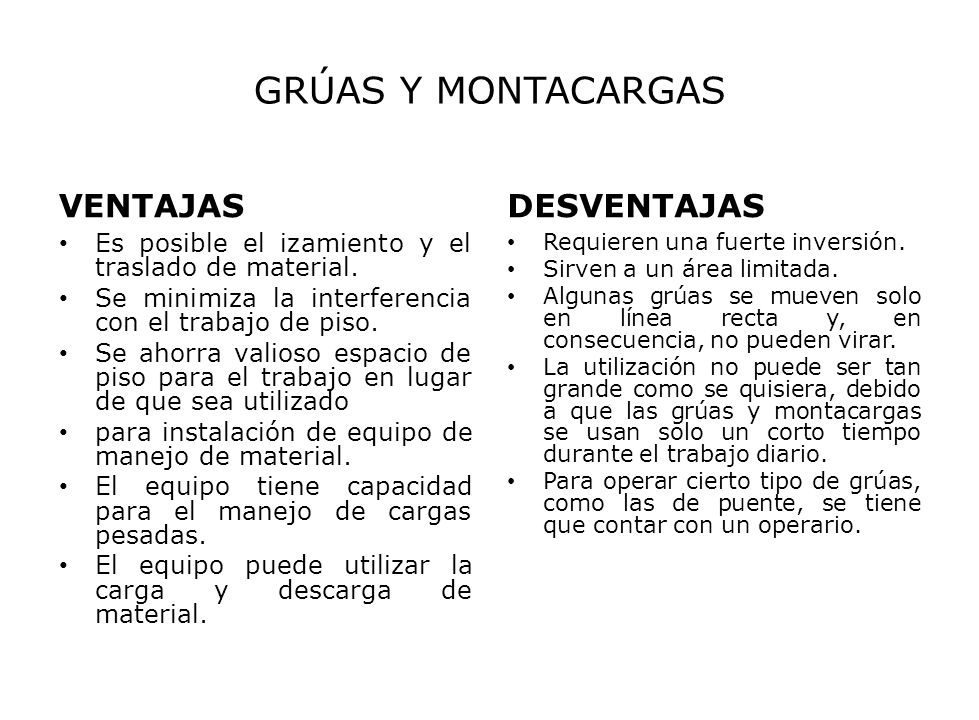 GRÚAS Y MONTACARGAS

VENTAJAS

• Es posible el izamiento y el traslado de material.
• Se minimiza la interferencia con el trabajo de piso.
• Se ahorra valioso espacio de piso para el trabajo en lugar de que sea utilizado
• para instalación de equipo de manejo de material.
• El equipo tiene capacidad para el manejo de cargas pesadas.
• El equipo puede utilizar la carga y descarga de material.

DESVENTAJAS

• Requieren una fuerte inversión.
• Sirven a un área limitada.
• Algunas grúas se mueven solo en línea recta y, en consecuencia, no pueden virar.
• La utilización no puede ser tan grande como se quisiera, debido a que las grúas y montacargas se usan solo un corto tiempo durante el trabajo diario.
• Para operar cierto tipo de grúas, como las de puente, se tiene que contar con un operario.